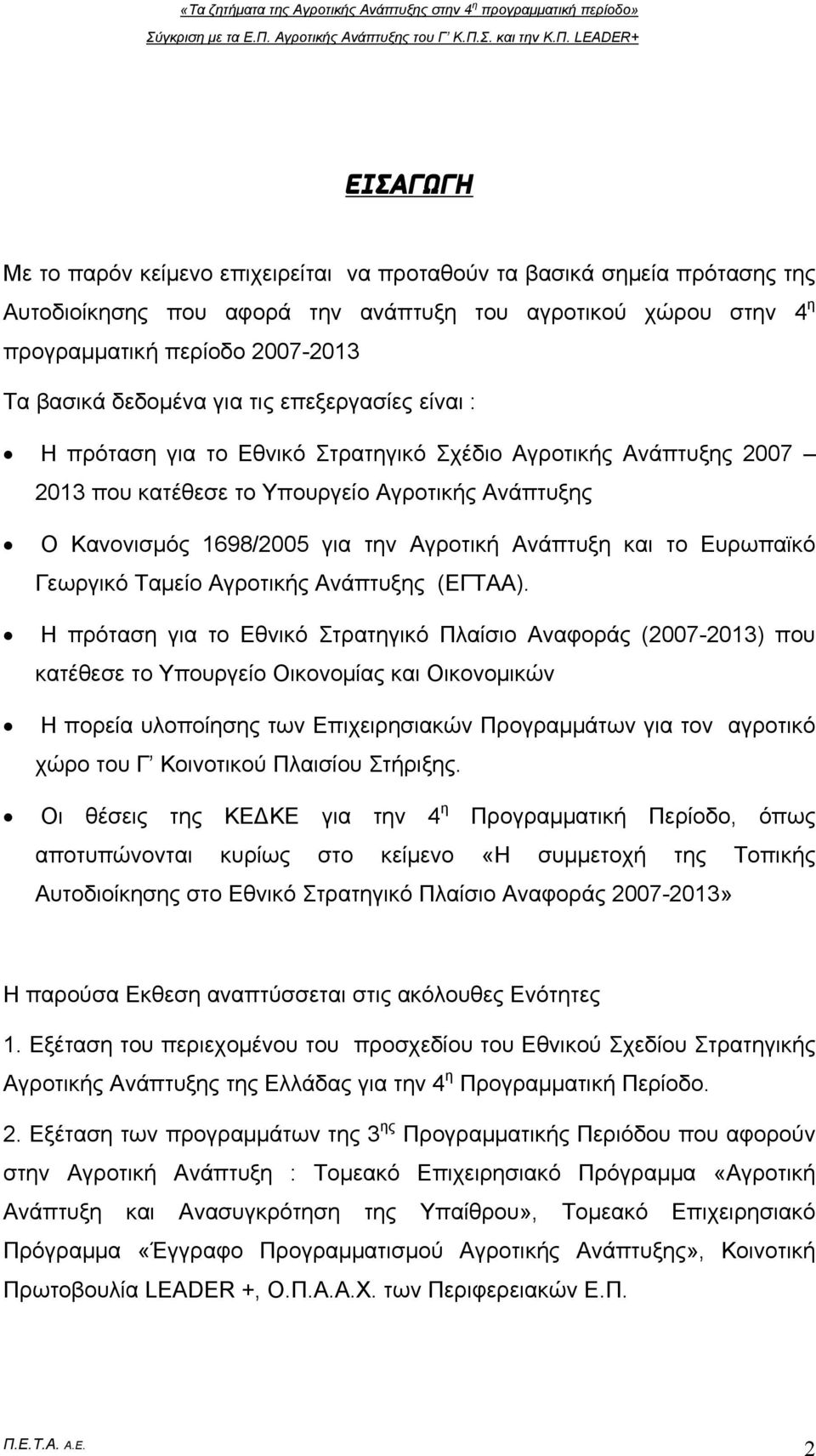 «Τα ζητήματα της Αγροτικής Ανάπτυξης στην 4η προγραμματική περίοδο»
Σύγκριση με τα Ε.Π. Αγροτικής Ανάπτυξης του Γ΄ Κ.Π.Σ. και την Κ.Π. LEADER+

ΕΙΣΑΓΩΓΗ

Με το παρόν κείμενο επιχειρείται να προταθούν τα βασικά σημεία πρότασης της Αυτοδιοίκησης που αφορά την ανάπτυξη του αγροτικού χώρου στην 4η προγραμματική περίοδο 2007-2013

Τα βασικά δεδομένα για τις επεξεργασίες είναι :

• Η πρόταση για το Εθνικό Στρατηγικό Σχέδιο Αγροτικής Ανάπτυξης 2007 – 2013 που κατέθεσε το Υπουργείο Αγροτικής Ανάπτυξης

• Ο Κανονισμός 1698/2005 για την Αγροτική Ανάπτυξη και το Ευρωπαϊκό Γεωργικό Ταμείο Αγροτικής Ανάπτυξης (ΕΓΤΑΑ).

• Η πρόταση για το Εθνικό Στρατηγικό Πλαίσιο Αναφοράς (2007-2013) που κατέθεσε το Υπουργείο Οικονομίας και Οικονομικών

• Η πορεία υλοποίησης των Επιχειρησιακών Προγραμμάτων για τον αγροτικό χώρο του Γ΄ Κοινοτικού Πλαισίου Στήριξης.

• Οι θέσεις της ΚΕΔΚΕ για την 4η Προγραμματική Περίοδο, όπως αποτυπώνονται κυρίως στο κείμενο «Η συμμετοχή της Τοπικής Αυτοδιοίκησης στο Εθνικό Στρατηγικό Πλαίσιο Αναφοράς 2007-2013»

Η παρούσα Εκθεση αναπτύσσεται στις ακόλουθες Ενότητες

1. Εξέταση του περιεχομένου του προσχεδίου του Εθνικού Σχεδίου Στρατηγικής Αγροτικής Ανάπτυξης της Ελλάδας για την 4η Προγραμματική Περίοδο.

2. Εξέταση των προγραμμάτων της 3ης Προγραμματικής Περιόδου που αφορούν στην Αγροτική Ανάπτυξη : Τομεακό Επιχειρησιακό Πρόγραμμα «Αγροτική Ανάπτυξη και Ανασυγκρότηση της Υπαίθρου», Τομεακό Επιχειρησιακό Πρόγραμμα «Έγγραφο Προγραμματισμού Αγροτικής Ανάπτυξης», Κοινοτική Πρωτοβουλία LEADER +, Ο.Π.Α.Α.Χ. των Περιφερειακών Ε.Π.

Π.Ε.Τ.Α. Α.Ε.
2